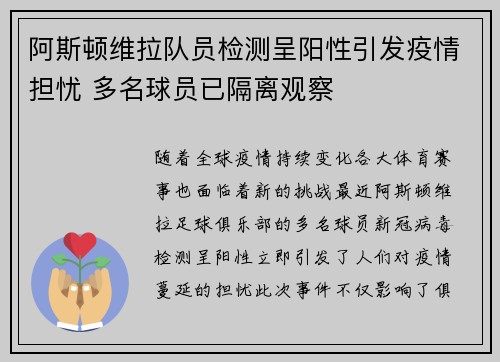 阿斯顿维拉队员检测呈阳性引发疫情担忧 多名球员已隔离观察

随着全球疫情持续变化各大体育赛事也面临着新的挑战最近阿斯顿维拉足球俱乐部的多名球员新冠病毒检测呈阳性立即引发了人们对疫情蔓延的担忧此次事件不仅影响了俱